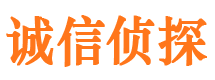 诚信侦探